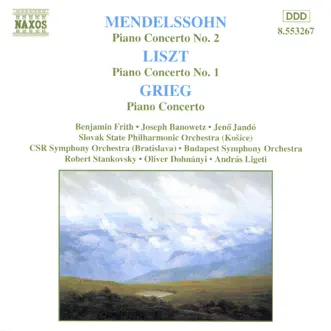 NAXOS

DDD
8.553267

MENDELSSOHN
Piano Concerto No. 2
LISZT
Piano Concerto No. 1
GRIEG
Piano Concerto

Benjamin Frith • Joseph Banowetz • Jenő Jandó
Slovak State Philharmonic Orchestra (Košice)
CSR Symphony Orchestra (Bratislava) • Budapest Symphony Orchestra
Robert Stankovsky • Oliver Dohnányi • András Ligeti